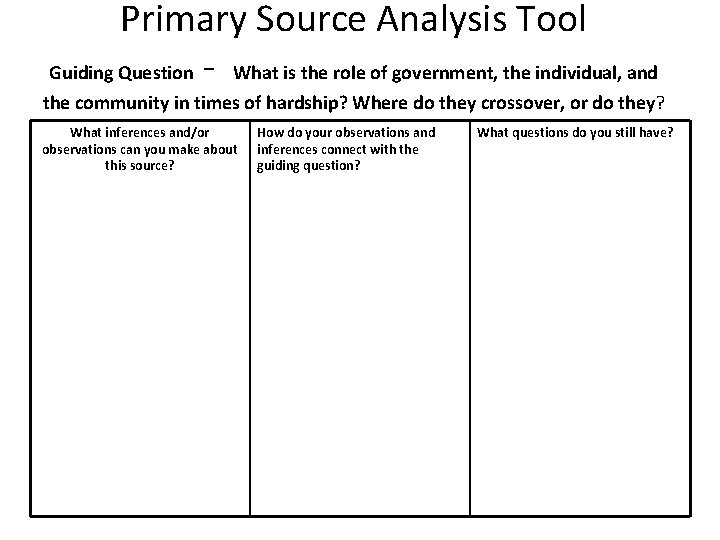 Primary Source Analysis Tool

Guiding Question – What is the role of government, the individual, and the community in times of hardship? Where do they crossover, or do they?

| What inferences and/or observations can you make about this source? | How do your observations and inferences connect with the guiding question? | What questions do you still have? |
|---|---|---|
| | | |